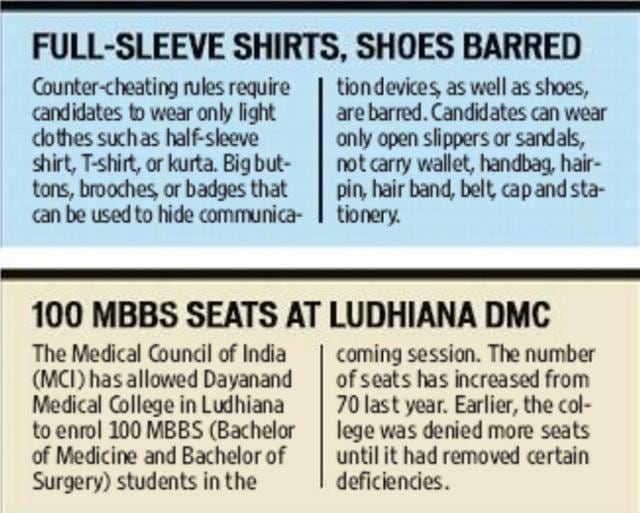 FULL-SLEEVE SHIRTS, SHOES BARRED

Counter-cheating rules require candidates to wear only light clothes such as half-sleeve shirt, T-shirt, or kurta. Big buttons, brooches, or badges that can be used to hide communication devices, as well as shoes, are barred. Candidates can wear only open slippers or sandals, not carry wallet, handbag, hairpin, hair band, belt, cap and stationery.

100 MBBS SEATS AT LUDHIANA DMC

The Medical Council of India (MCI) has allowed Dayanand Medical College in Ludhiana to enrol 100 MBBS (Bachelor of Medicine and Bachelor of Surgery) students in the coming session. The number of seats has increased from 70 last year. Earlier, the college was denied more seats until it had removed certain deficiencies.